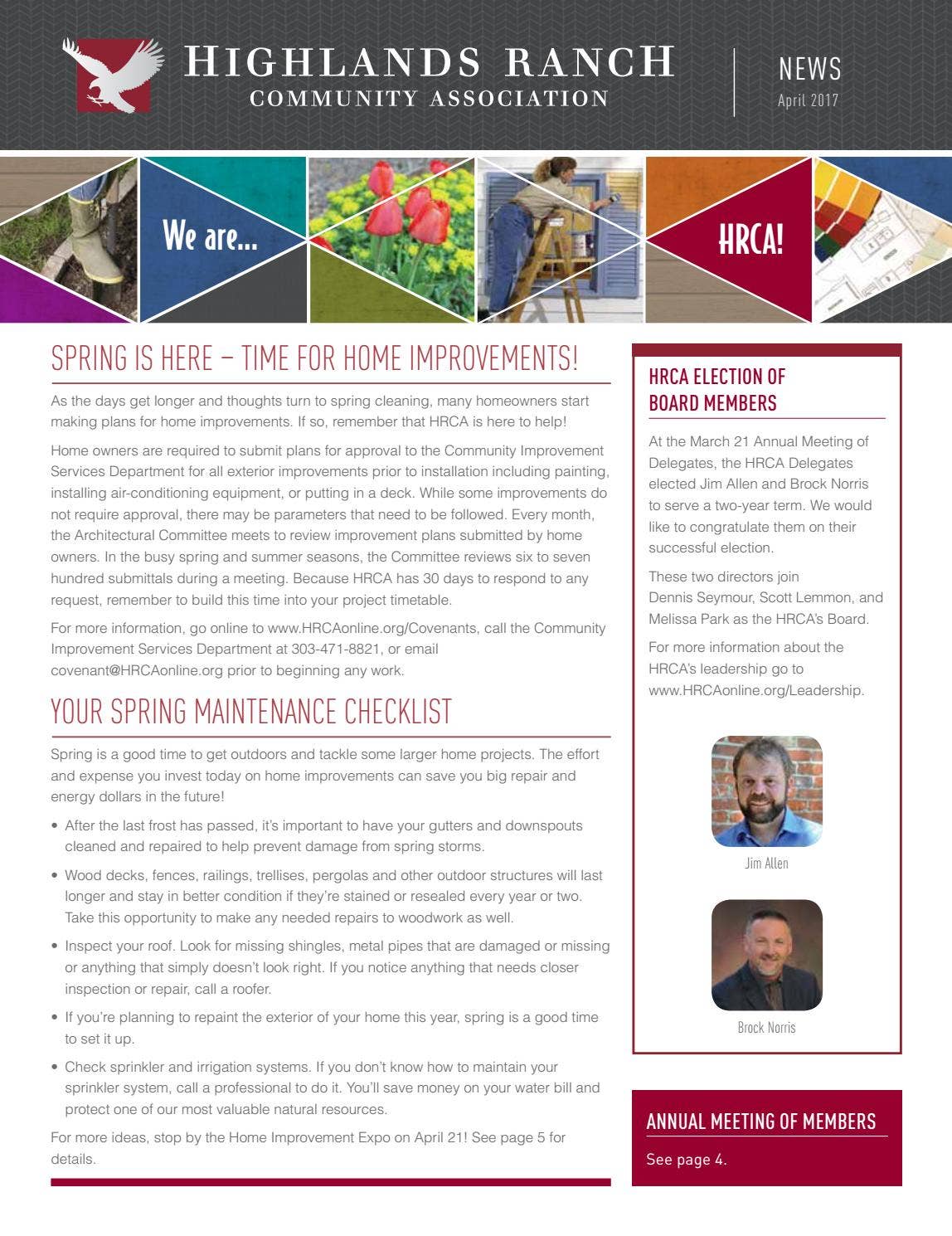 HIGHLANDS RANCH
COMMUNITY ASSOCIATION

NEWS
April 2017

We are...

HRCA!

SPRING IS HERE – TIME FOR HOME IMPROVEMENTS!

As the days get longer and thoughts turn to spring cleaning, many homeowners start making plans for home improvements. If so, remember that HRCA is here to help!

Home owners are required to submit plans for approval to the Community Improvement Services Department for all exterior improvements prior to installation including painting, installing air-conditioning equipment, or putting in a deck. While some improvements do not require approval, there may be parameters that need to be followed. Every month, the Architectural Committee meets to review improvement plans submitted by home owners. In the busy spring and summer seasons, the Committee reviews six to seven hundred submittals during a meeting. Because HRCA has 30 days to respond to any request, remember to build this time into your project timetable.

For more information, go online to www.HRCAonline.org/Covenants, call the Community Improvement Services Department at 303-471-8821, or email covenant@HRCAonline.org prior to beginning any work.

YOUR SPRING MAINTENANCE CHECKLIST

Spring is a good time to get outdoors and tackle some larger home projects. The effort and expense you invest today on home improvements can save you big repair and energy dollars in the future!

• After the last frost has passed, it's important to have your gutters and downspouts cleaned and repaired to help prevent damage from spring storms.

• Wood decks, fences, railings, trellises, pergolas and other outdoor structures will last longer and stay in better condition if they're stained or resealed every year or two. Take this opportunity to make any needed repairs to woodwork as well.

• Inspect your roof. Look for missing shingles, metal pipes that are damaged or missing or anything that simply doesn't look right. If you notice anything that needs closer inspection or repair, call a roofer.

• If you're planning to repaint the exterior of your home this year, spring is a good time to set it up.

• Check sprinkler and irrigation systems. If you don't know how to maintain your sprinkler system, call a professional to do it. You'll save money on your water bill and protect one of our most valuable natural resources.

For more ideas, stop by the Home Improvement Expo on April 21! See page 5 for details.

HRCA ELECTION OF BOARD MEMBERS

At the March 21 Annual Meeting of Delegates, the HRCA Delegates elected Jim Allen and Brock Norris to serve a two-year term. We would like to congratulate them on their successful election.

These two directors join Dennis Seymour, Scott Lemmon, and Melissa Park as the HRCA's Board.

For more information about the HRCA's leadership go to www.HRCAonline.org/Leadership.

Jim Allen

Brock Norris

ANNUAL MEETING OF MEMBERS

See page 4.